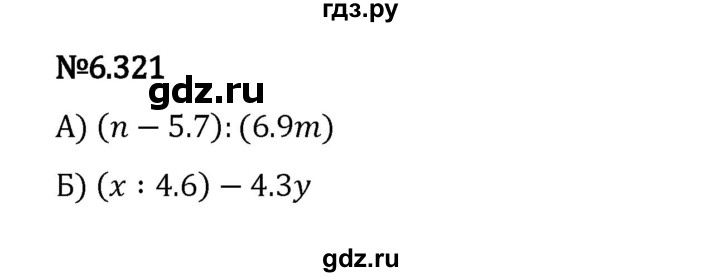 гдз.ру

№6.321

gdz.ru

А) $(n - 5.7) : (6.9m)$

Б) $(x : 4.6) - 4.3y$

gdz.ru